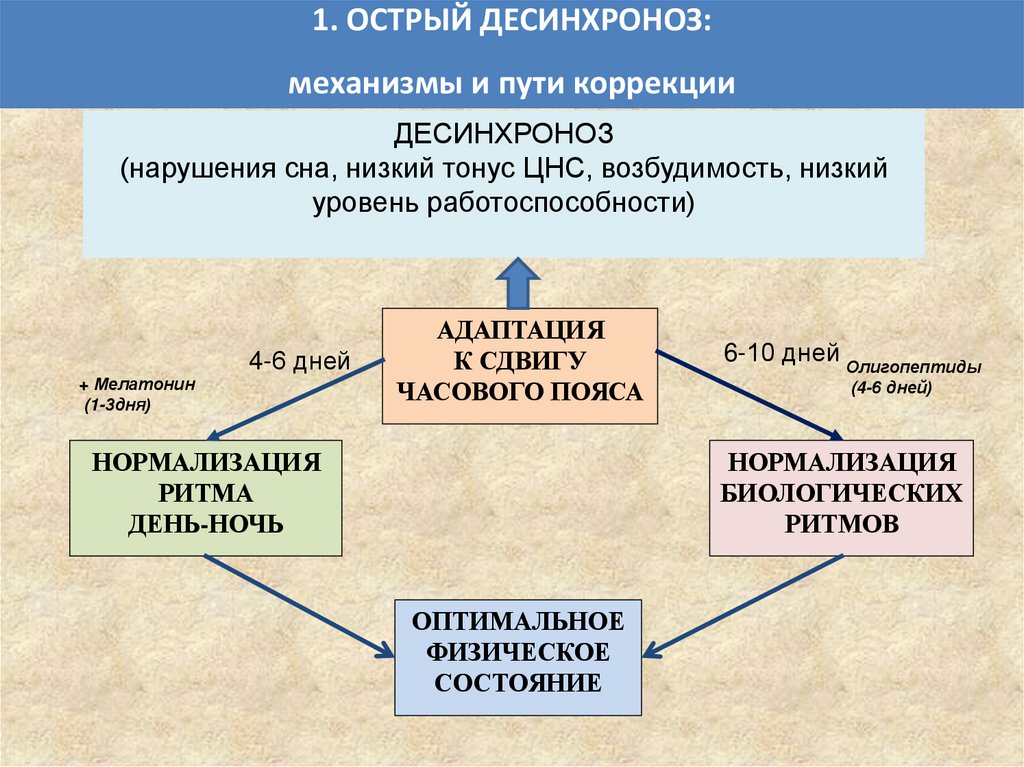 1. ОСТРЫЙ ДЕСИНХРОНОЗ:

механизмы и пути коррекции

ДЕСИНХРОНОЗ
(нарушения сна, низкий тонус ЦНС, возбудимость, низкий уровень работоспособности)

АДАПТАЦИЯ
К СДВИГУ
ЧАСОВОГО ПОЯСА

4-6 дней

+ Мелатонин
(1-3дня)

6-10 дней

Олигопептиды
(4-6 дней)

НОРМАЛИЗАЦИЯ
РИТМА
ДЕНЬ-НОЧЬ

НОРМАЛИЗАЦИЯ
БИОЛОГИЧЕСКИХ
РИТМОВ

ОПТИМАЛЬНОЕ
ФИЗИЧЕСКОЕ
СОСТОЯНИЕ